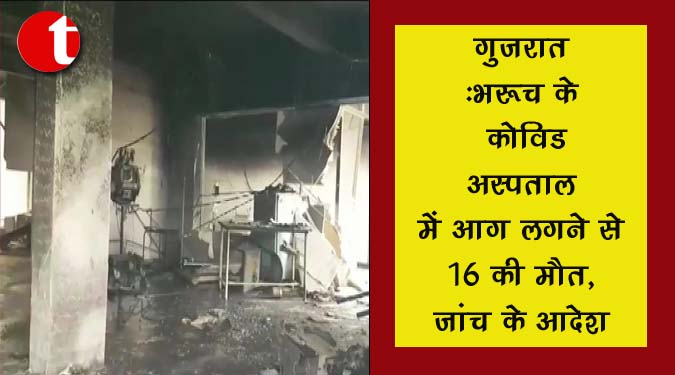 t

गुजरात :भरूच के कोविड अस्पताल में आग लगने से 16 की मौत, जांच के आदेश